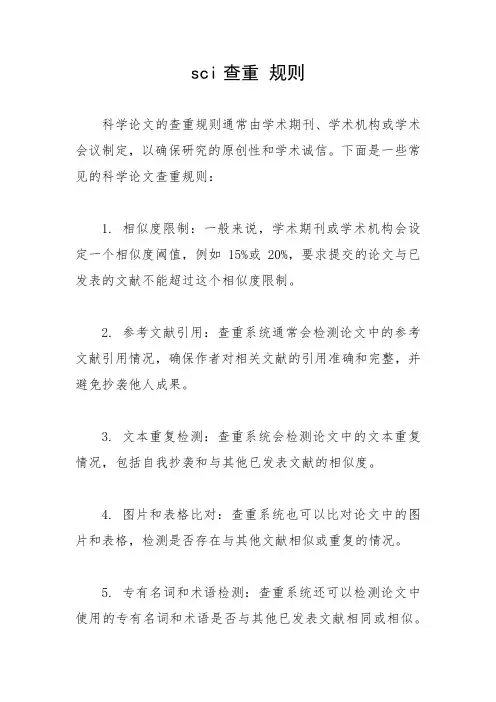 sci 查重 规则

科学论文的查重规则通常由学术期刊、学术机构或学术会议制定，以确保研究的原创性和学术诚信。下面是一些常见的科学论文查重规则：

1. 相似度限制：一般来说，学术期刊或学术机构会设定一个相似度阈值，例如 15%或 20%，要求提交的论文与已发表的文献不能超过这个相似度限制。

2. 参考文献引用：查重系统通常会检测论文中的参考文献引用情况，确保作者对相关文献的引用准确和完整，并避免抄袭他人成果。

3. 文本重复检测：查重系统会检测论文中的文本重复情况，包括自我抄袭和与其他已发表文献的相似度。

4. 图片和表格比对：查重系统也可以比对论文中的图片和表格，检测是否存在与其他文献相似或重复的情况。

5. 专有名词和术语检测：查重系统还可以检测论文中使用的专有名词和术语是否与其他已发表文献相同或相似。